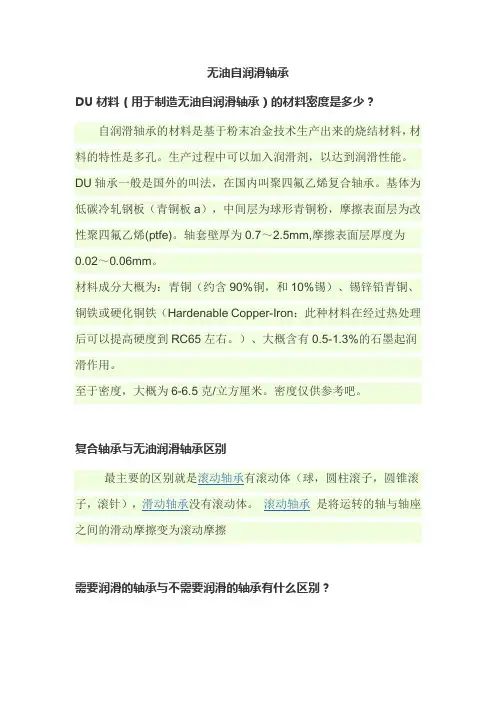 无油自润滑轴承

DU 材料（用于制造无油自润滑轴承）的材料密度是多少？

自润滑轴承的材料是基于粉末冶金技术生产出来的烧结材料，材料的特性是多孔。生产过程中可以加入润滑剂，以达到润滑性能。

DU 轴承一般是国外的叫法，在国内叫聚四氟乙烯复合轴承。基体为低碳冷轧钢板（青铜板 a），中间层为球形青铜粉，摩擦表面层为改性聚四氟乙烯(ptfe)。轴套壁厚为 0.7～2.5mm,摩擦表面层厚度为 0.02～0.06mm。

材料成分大概为：青铜（约含 90%铜，和 10%锡）、锡锌铅青铜、铜铁或硬化铜铁（Hardenable Copper-Iron：此种材料在经过热处理后可以提高硬度到 RC65 左右。）、大概含有 0.5-1.3%的石墨起润滑作用。

至于密度，大概为 6-6.5 克/立方厘米。密度仅供参考吧。

复合轴承与无油润滑轴承区别

最主要的区别就是滚动轴承有滚动体（球，圆柱滚子，圆锥滚子，滚针），滑动轴承没有滚动体。 滚动轴承 是将运转的轴与轴座之间的滑动摩擦变为滚动摩擦

需要润滑的轴承与不需要润滑的轴承有什么区别？